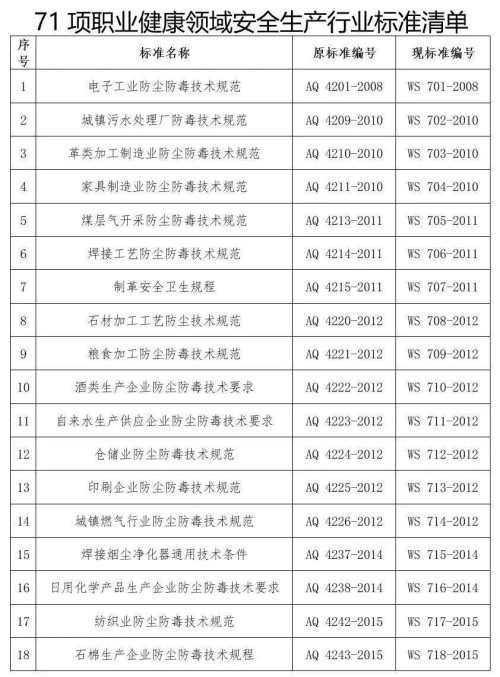 71 项职业健康领域安全生产行业标准清单

| 序号 | 标准名称 | 原标准编号 | 现标准编号 |
|---|---|---|---|
| 1 | 电子工业防尘防毒技术规范 | AQ 4201-2008 | WS 701-2008 |
| 2 | 城镇污水处理厂防毒技术规范 | AQ 4209-2010 | WS 702-2010 |
| 3 | 革类加工制造业防尘防毒技术规范 | AQ 4210-2010 | WS 703-2010 |
| 4 | 家具制造业防尘防毒技术规范 | AQ 4211-2010 | WS 704-2010 |
| 5 | 煤层气开采防尘防毒技术规范 | AQ 4213-2011 | WS 705-2011 |
| 6 | 焊接工艺防尘防毒技术规范 | AQ 4214-2011 | WS 706-2011 |
| 7 | 制革安全卫生规程 | AQ 4215-2011 | WS 707-2011 |
| 8 | 石材加工工艺防尘技术规范 | AQ 4220-2012 | WS 708-2012 |
| 9 | 粮食加工防尘防毒技术规范 | AQ 4221-2012 | WS 709-2012 |
| 10 | 酒类生产企业防尘防毒技术要求 | AQ 4222-2012 | WS 710-2012 |
| 11 | 自来水生产供应企业防尘防毒技术要求 | AQ 4223-2012 | WS 711-2012 |
| 12 | 仓储业防尘防毒技术规范 | AQ 4224-2012 | WS 712-2012 |
| 13 | 印刷企业防尘防毒技术规范 | AQ 4225-2012 | WS 713-2012 |
| 14 | 城镇燃气行业防尘防毒技术规范 | AQ 4226-2012 | WS 714-2012 |
| 15 | 焊接烟尘净化器通用技术条件 | AQ 4237-2014 | WS 715-2014 |
| 16 | 日用化学产品生产企业防尘防毒技术要求 | AQ 4238-2014 | WS 716-2014 |
| 17 | 纺织业防尘防毒技术规范 | AQ 4242-2015 | WS 717-2015 |
| 18 | 石棉生产企业防尘防毒技术规程 | AQ 4243-2015 | WS 718-2015 |